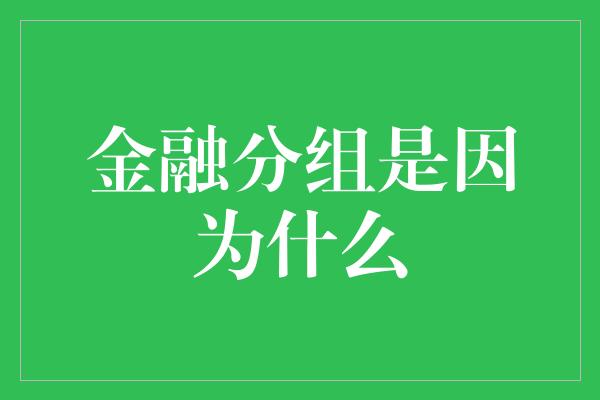 金融分组是因为什么